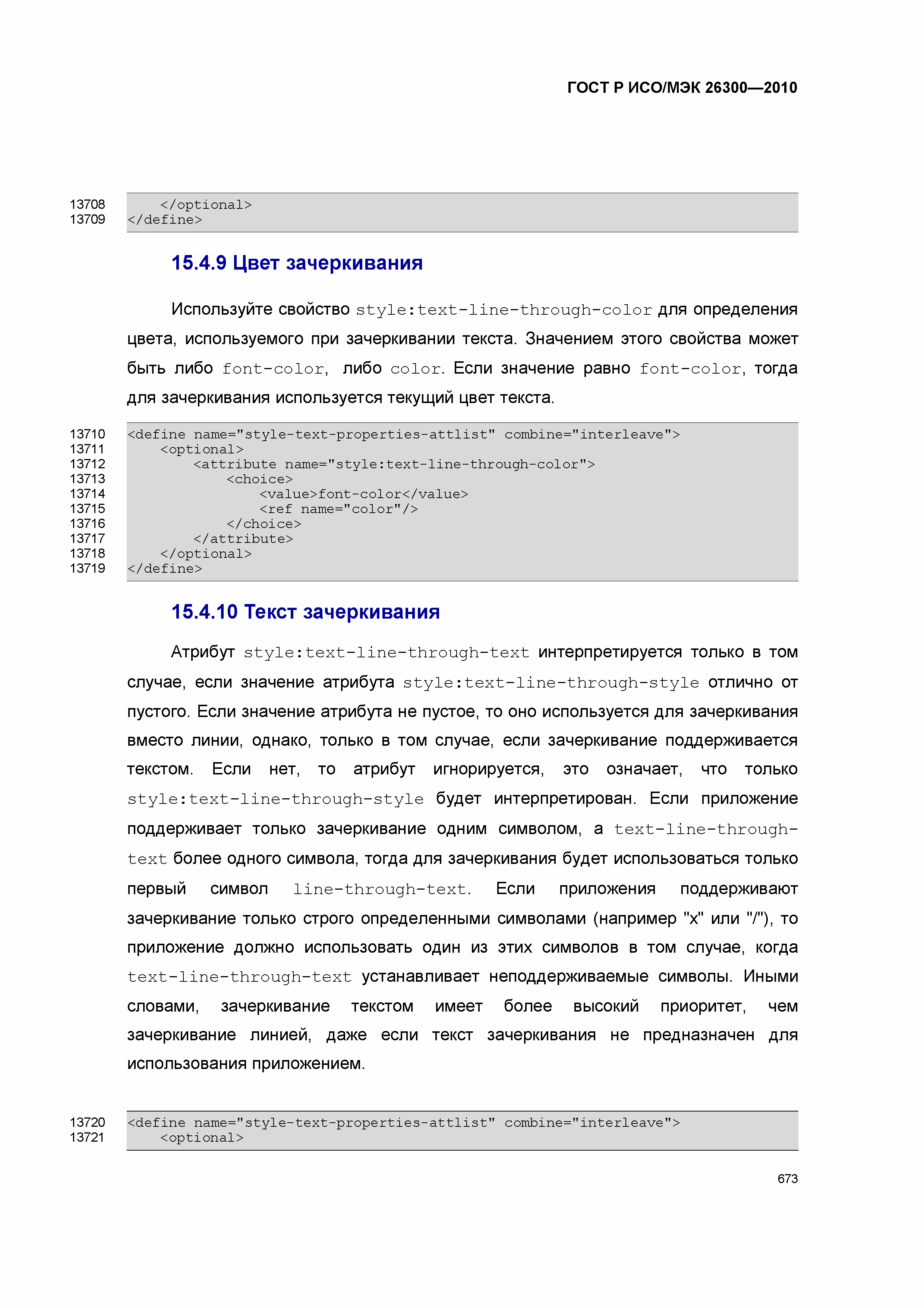 ГОСТ Р ИСО/МЭК 26300—2010

13708 </optional>
13709 </define>

15.4.9 Цвет зачеркивания

Используйте свойство style:text-line-through-color для определения цвета, используемого при зачеркивании текста. Значением этого свойства может быть либо font-color, либо color. Если значение равно font-color, тогда для зачеркивания используется текущий цвет текста.

13710 <define name="style-text-properties-attlist" combine="interleave">
13711 <optional>
13712 <attribute name="style:text-line-through-color">
13713 <choice>
13714 <value>font-color</value>
13715 <ref name="color"/>
13716 </choice>
13717 </attribute>
13718 </optional>
13719 </define>

15.4.10 Текст зачеркивания

Атрибут style:text-line-through-text интерпретируется только в том случае, если значение атрибута style:text-line-through-style отлично от пустого. Если значение атрибута не пустое, то оно используется для зачеркивания вместо линии, однако, только в том случае, если зачеркивание поддерживается текстом. Если нет, то атрибут игнорируется, это означает, что только style:text-line-through-style будет интерпретирован. Если приложение поддерживает только зачеркивание одним символом, а text-line-through-text более одного символа, тогда для зачеркивания будет использоваться только первый символ line-through-text. Если приложения поддерживают зачеркивание только строго определенными символами (например "x" или "/"), то приложение должно использовать один из этих символов в том случае, когда text-line-through-text устанавливает неподдерживаемые символы. Иными словами, зачеркивание текстом имеет более высокий приоритет, чем зачеркивание линией, даже если текст зачеркивания не предназначен для использования приложением.

13720 <define name="style-text-properties-attlist" combine="interleave">
13721 <optional>

673